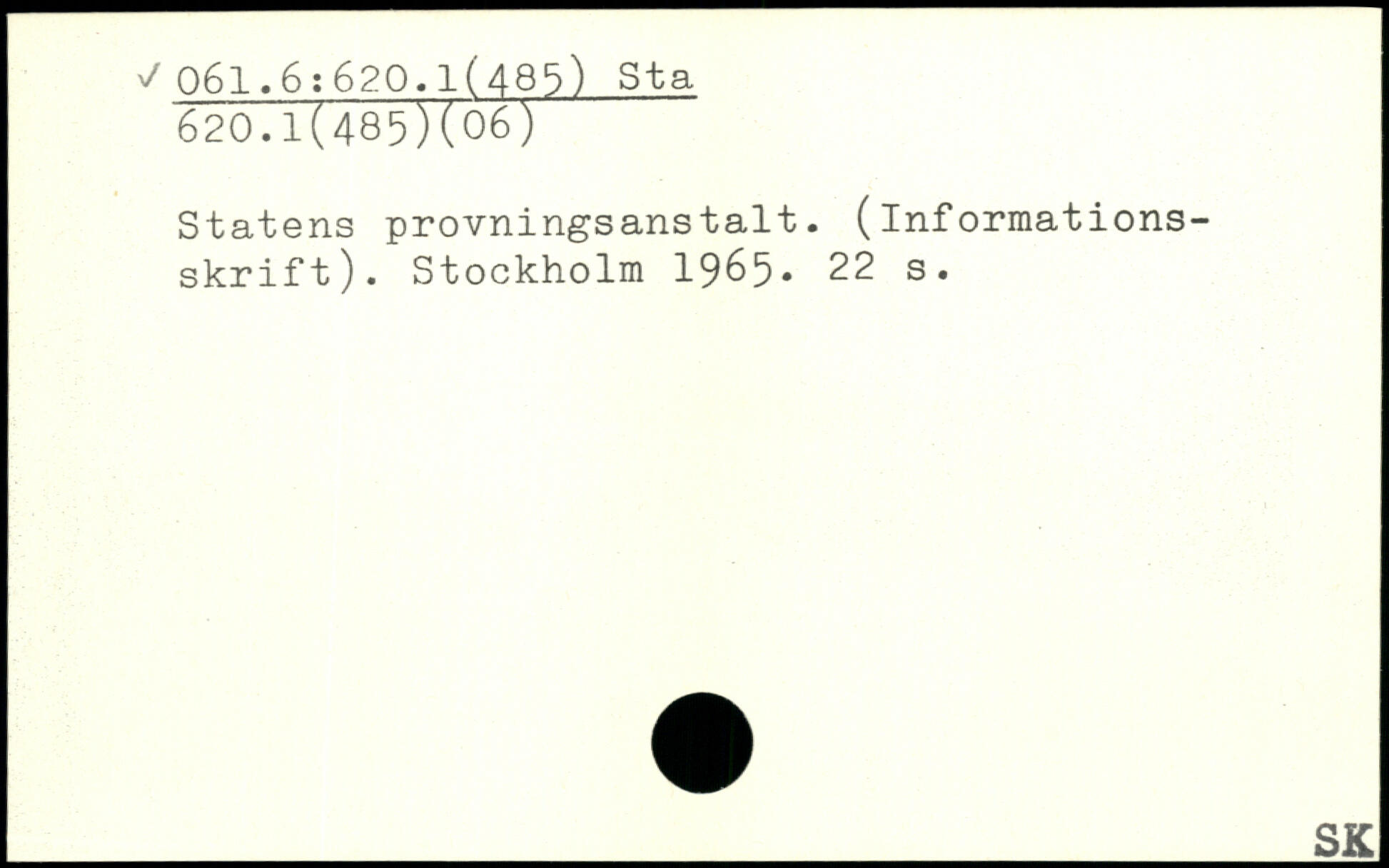 ✓ 061.6:620.1(485) Sta
620.1(485)(06)

Statens provningsanstalt. (Informationsskrift). Stockholm 1965. 22 s.

SK